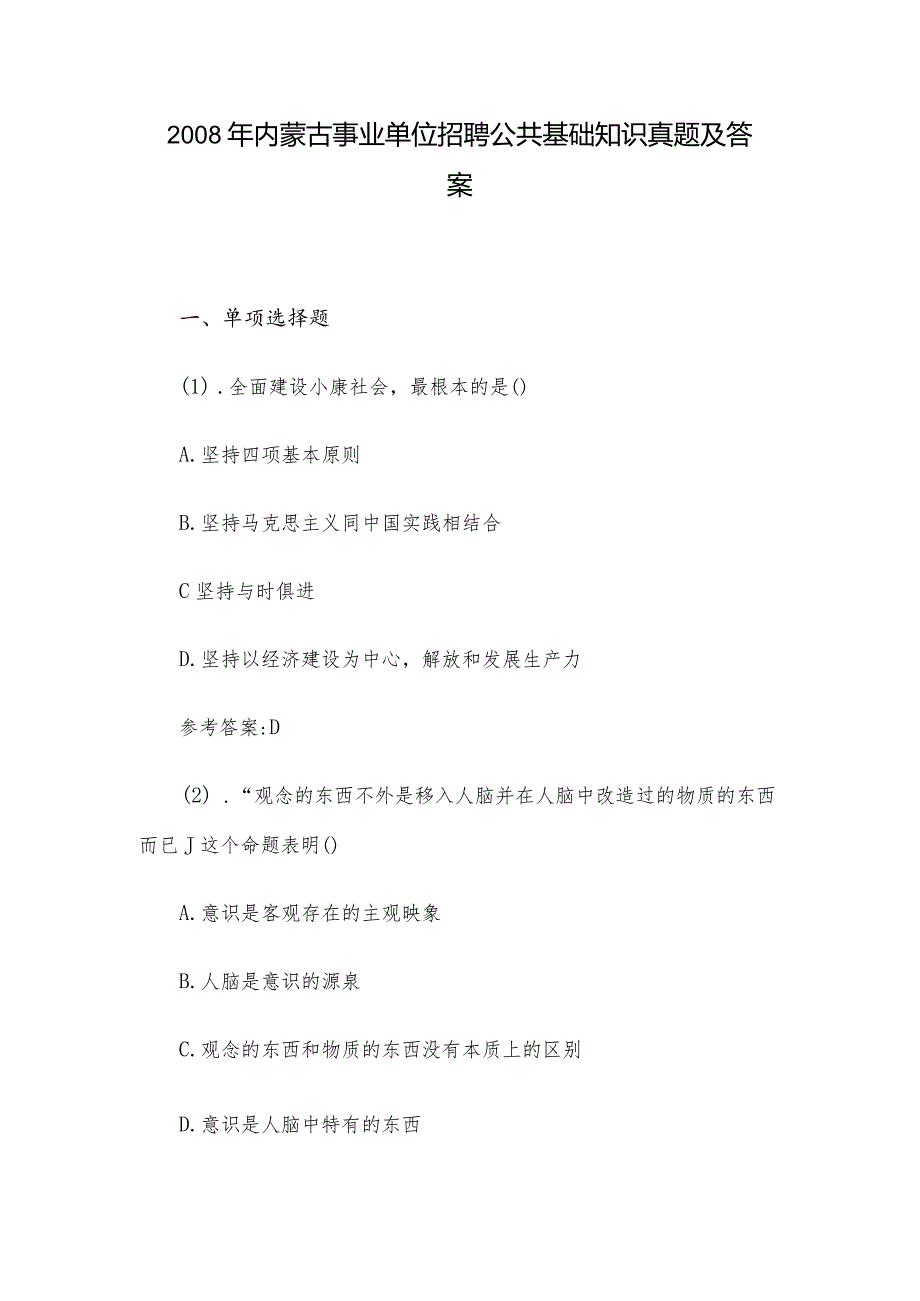 2008年内蒙古事业单位招聘公共基础知识真题及答案

一、单项选择题

(1).全面建设小康社会，最根本的是()

A.坚持四项基本原则

B.坚持马克思主义同中国实践相结合

C坚持与时俱进

D.坚持以经济建设为中心，解放和发展生产力

参考答案:D

(2).“观念的东西不外是移入人脑并在人脑中改造过的物质的东西而已J这个命题表明()

A.意识是客观存在的主观映象

B.人脑是意识的源泉

C.观念的东西和物质的东西没有本质上的区别

D.意识是人脑中特有的东西